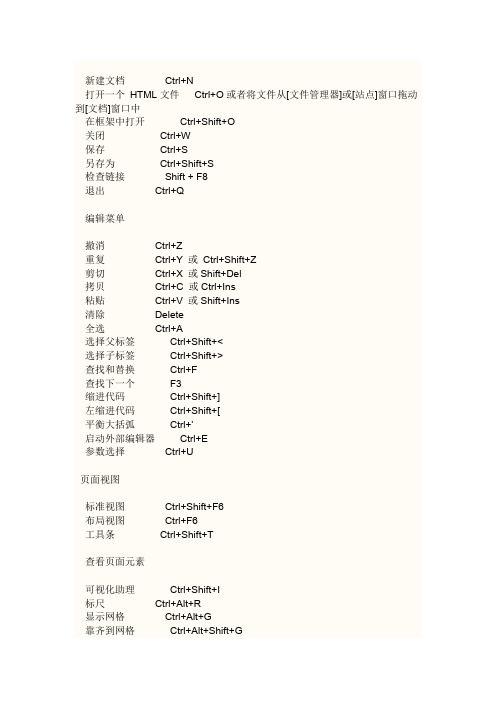 新建文档 Ctrl+N
打开一个 HTML 文件 Ctrl+O 或者将文件从[文件管理器]或[站点]窗口拖动到[文档]窗口中
在框架中打开 Ctrl+Shift+O
关闭 Ctrl+W
保存 Ctrl+S
另存为 Ctrl+Shift+S
检查链接 Shift + F8
退出 Ctrl+Q

编辑菜单

撤消 Ctrl+Z
重复 Ctrl+Y 或 Ctrl+Shift+Z
剪切 Ctrl+X 或 Shift+Del
拷贝 Ctrl+C 或 Ctrl+Ins
粘贴 Ctrl+V 或 Shift+Ins
清除 Delete
全选 Ctrl+A
选择父标签 Ctrl+Shift+<
选择子标签 Ctrl+Shift+>
查找和替换 Ctrl+F
查找下一个 F3
缩进代码 Ctrl+Shift+]
左缩进代码 Ctrl+Shift+[
平衡大括弧 Ctrl+'
启动外部编辑器 Ctrl+E
参数选择 Ctrl+U

页面视图

标准视图 Ctrl+Shift+F6
布局视图 Ctrl+F6
工具条 Ctrl+Shift+T

查看页面元素

可视化助理 Ctrl+Shift+I
标尺 Ctrl+Alt+R
显示网格 Ctrl+Alt+G
靠齐到网格 Ctrl+Alt+Shift+G